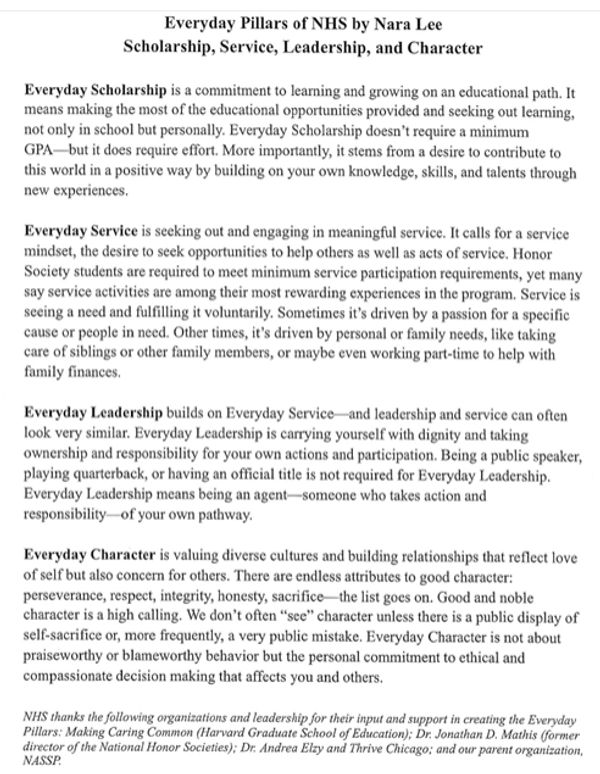 Everyday Pillars of NHS by Nara Lee
Scholarship, Service, Leadership, and Character

Everyday Scholarship is a commitment to learning and growing on an educational path. It means making the most of the educational opportunities provided and seeking out learning, not only in school but personally. Everyday Scholarship doesn't require a minimum GPA—but it does require effort. More importantly, it stems from a desire to contribute to this world in a positive way by building on your own knowledge, skills, and talents through new experiences.

Everyday Service is seeking out and engaging in meaningful service. It calls for a service mindset, the desire to seek opportunities to help others as well as acts of service. Honor Society students are required to meet minimum service participation requirements, yet many say service activities are among their most rewarding experiences in the program. Service is seeing a need and fulfilling it voluntarily. Sometimes it's driven by a passion for a specific cause or people in need. Other times, it's driven by personal or family needs, like taking care of siblings or other family members, or maybe even working part-time to help with family finances.

Everyday Leadership builds on Everyday Service—and leadership and service can often look very similar. Everyday Leadership is carrying yourself with dignity and taking ownership and responsibility for your own actions and participation. Being a public speaker, playing quarterback, or having an official title is not required for Everyday Leadership. Everyday Leadership means being an agent—someone who takes action and responsibility—of your own pathway.

Everyday Character is valuing diverse cultures and building relationships that reflect love of self but also concern for others. There are endless attributes to good character: perseverance, respect, integrity, honesty, sacrifice—the list goes on. Good and noble character is a high calling. We don't often "see" character unless there is a public display of self-sacrifice or, more frequently, a very public mistake. Everyday Character is not about praiseworthy or blameworthy behavior but the personal commitment to ethical and compassionate decision making that affects you and others.

NHS thanks the following organizations and leadership for their input and support in creating the Everyday Pillars: Making Caring Common (Harvard Graduate School of Education); Dr. Jonathan D. Mathis (former director of the National Honor Societies); Dr. Andrea Elzy and Thrive Chicago; and our parent organization, NASSP.